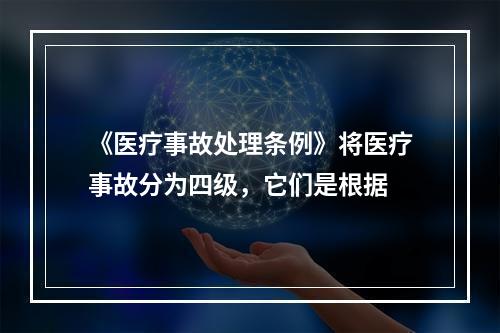 《医疗事故处理条例》将医疗事故分为四级，它们是根据